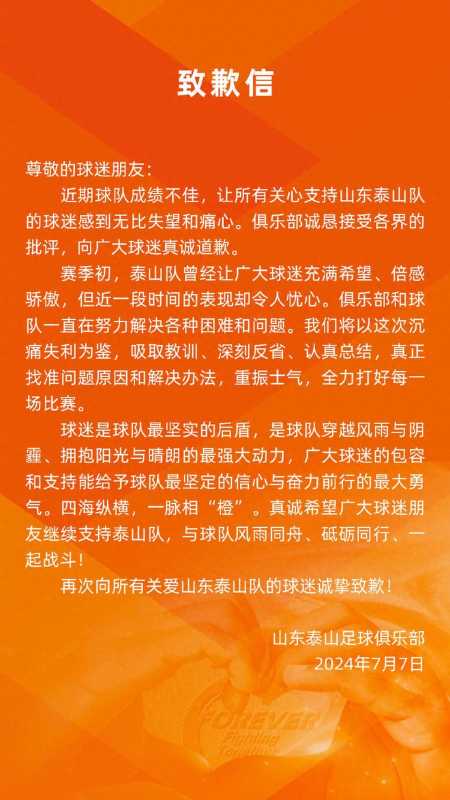 致歉信

尊敬的球迷朋友：

近期球队成绩不佳，让所有关心支持山东泰山队的球迷感到无比失望和痛心。俱乐部诚恳接受各界的批评，向广大球迷真诚道歉。

赛季初，泰山队曾经让广大球迷充满希望、倍感骄傲，但近一段时间的表现却令人忧心。俱乐部和球队一直在努力解决各种困难和问题。我们将以这次沉痛失利为鉴，吸取教训、深刻反省、认真总结，真正找准问题原因和解决办法，重振士气，全力打好每一场比赛。

球迷是球队最坚实的后盾，是球队穿越风雨与阴霾、拥抱阳光与晴朗的最强大动力，广大球迷的包容和支持能给予球队最坚定的信心与奋力前行的最大勇气。四海纵横，一脉相“橙”。真诚希望广大球迷朋友继续支持泰山队，与球队风雨同舟、砥砺同行、一起战斗！

再次向所有关爱山东泰山队的球迷诚挚致歉！

山东泰山足球俱乐部
2024年7月7日

FOREVER